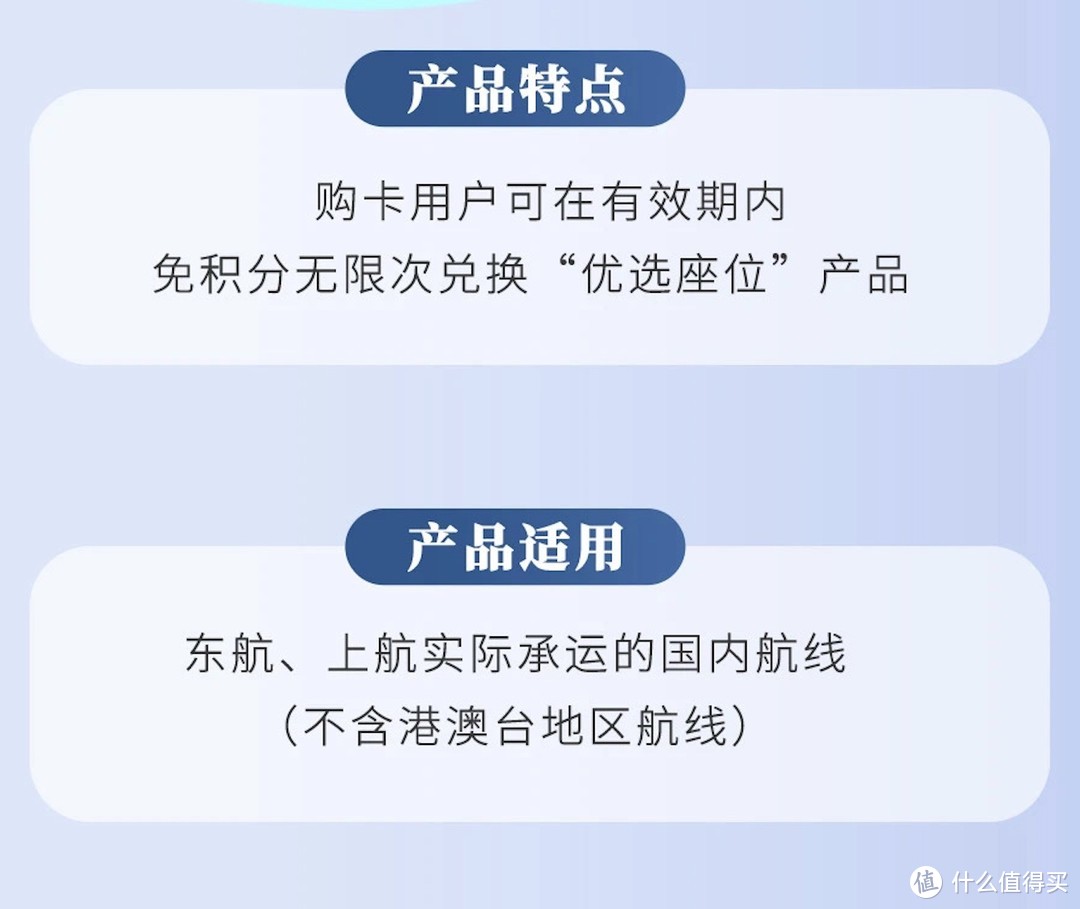 产品特点

购卡用户可在有效期内
免积分无限次兑换“优选座位”产品

产品适用

东航、上航实际承运的国内航线
（不含港澳台地区航线）

值 什么值得买